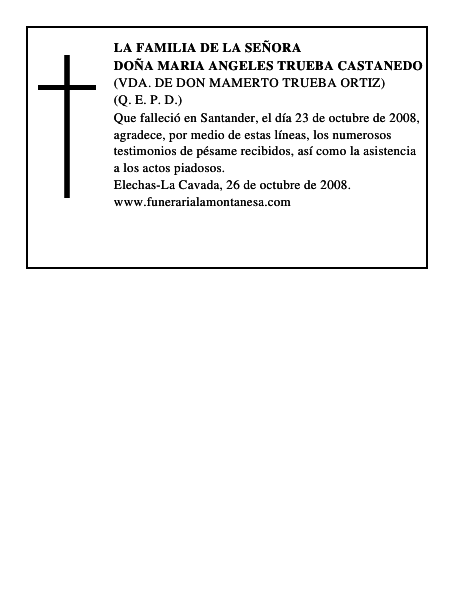 LA FAMILIA DE LA SEÑORA
DOÑA MARIA ANGELES TRUEBA CASTANEDO
(VDA. DE DON MAMERTO TRUEBA ORTIZ)
(Q. E. P. D.)
Que falleció en Santander, el día 23 de octubre de 2008, agradece, por medio de estas líneas, los numerosos testimonios de pésame recibidos, así como la asistencia a los actos piadosos.
Elechas-La Cavada, 26 de octubre de 2008.
www.funerarialamontanesa.com